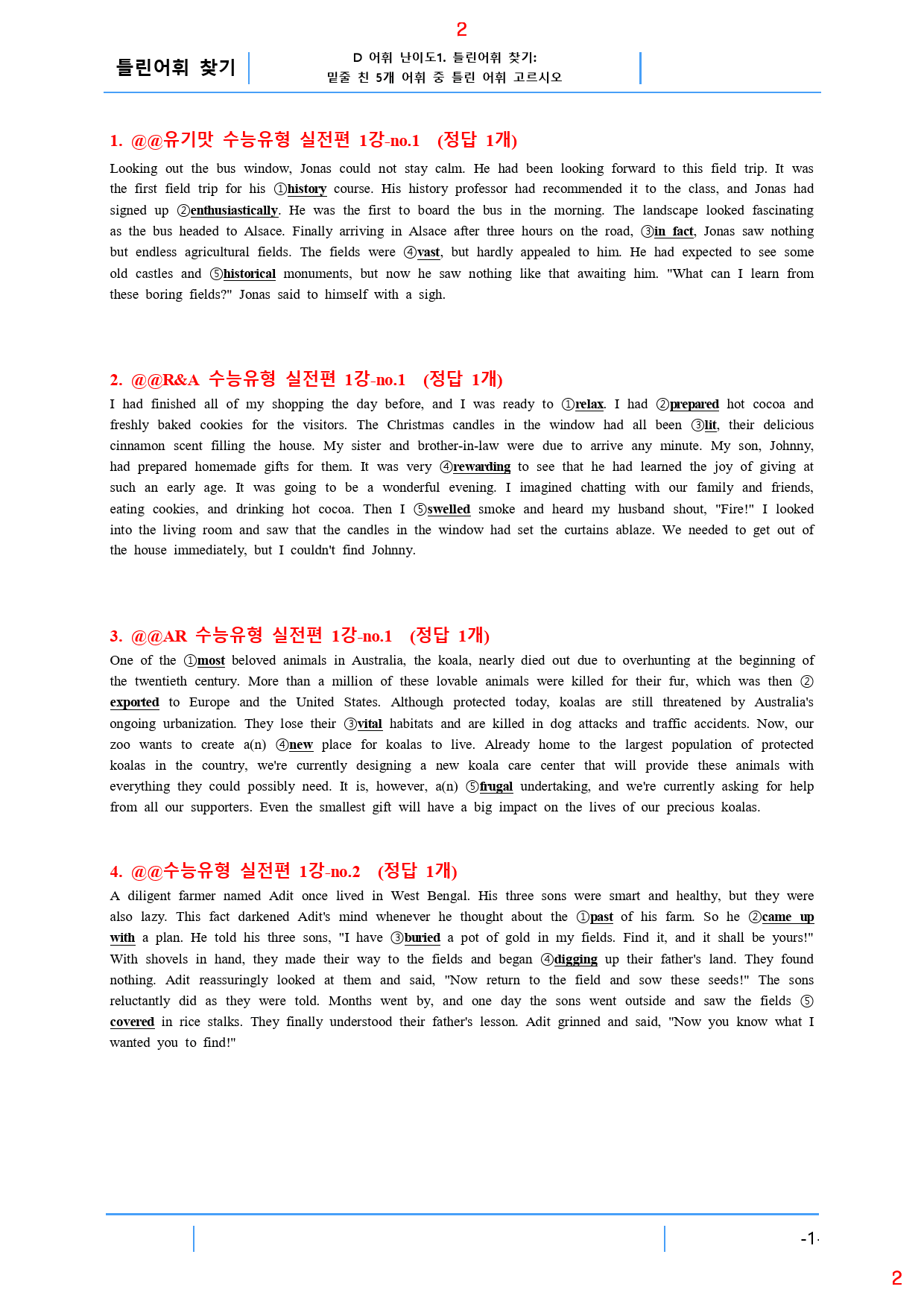 2

틀린어휘 찾기

D 어휘 난이도1. 틀린어휘 찾기:
밑줄 친 5개 어휘 중 틀린 어휘 고르시오

1. @@유기맛 수능유형 실전편 1강-no.1 (정답 1개)

Looking out the bus window, Jonas could not stay calm. He had been looking forward to this field trip. It was the first field trip for his ①history course. His history professor had recommended it to the class, and Jonas had signed up ②enthusiastically. He was the first to board the bus in the morning. The landscape looked fascinating as the bus headed to Alsace. Finally arriving in Alsace after three hours on the road, ③in fact, Jonas saw nothing but endless agricultural fields. The fields were ④vast, but hardly appealed to him. He had expected to see some old castles and ⑤historical monuments, but now he saw nothing like that awaiting him. "What can I learn from these boring fields?" Jonas said to himself with a sigh.

2. @@R&A 수능유형 실전편 1강-no.1 (정답 1개)

I had finished all of my shopping the day before, and I was ready to ①relax. I had ②prepared hot cocoa and freshly baked cookies for the visitors. The Christmas candles in the window had all been ③lit, their delicious cinnamon scent filling the house. My sister and brother-in-law were due to arrive any minute. My son, Johnny, had prepared homemade gifts for them. It was very ④rewarding to see that he had learned the joy of giving at such an early age. It was going to be a wonderful evening. I imagined chatting with our family and friends, eating cookies, and drinking hot cocoa. Then I ⑤swelled smoke and heard my husband shout, "Fire!" I looked into the living room and saw that the candles in the window had set the curtains ablaze. We needed to get out of the house immediately, but I couldn't find Johnny.

3. @@AR 수능유형 실전편 1강-no.1 (정답 1개)

One of the ①most beloved animals in Australia, the koala, nearly died out due to overhunting at the beginning of the twentieth century. More than a million of these lovable animals were killed for their fur, which was then ②exported to Europe and the United States. Although protected today, koalas are still threatened by Australia's ongoing urbanization. They lose their ③vital habitats and are killed in dog attacks and traffic accidents. Now, our zoo wants to create a(n) ④new place for koalas to live. Already home to the largest population of protected koalas in the country, we're currently designing a new koala care center that will provide these animals with everything they could possibly need. It is, however, a(n) ⑤frugal undertaking, and we're currently asking for help from all our supporters. Even the smallest gift will have a big impact on the lives of our precious koalas.

4. @@수능유형 실전편 1강-no.2 (정답 1개)

A diligent farmer named Adit once lived in West Bengal. His three sons were smart and healthy, but they were also lazy. This fact darkened Adit's mind whenever he thought about the ①past of his farm. So he ②came up with a plan. He told his three sons, "I have ③buried a pot of gold in my fields. Find it, and it shall be yours!" With shovels in hand, they made their way to the fields and began ④digging up their father's land. They found nothing. Adit reassuringly looked at them and said, "Now return to the field and sow these seeds!" The sons reluctantly did as they were told. Months went by, and one day the sons went outside and saw the fields ⑤covered in rice stalks. They finally understood their father's lesson. Adit grinned and said, "Now you know what I wanted you to find!"

-1-

2